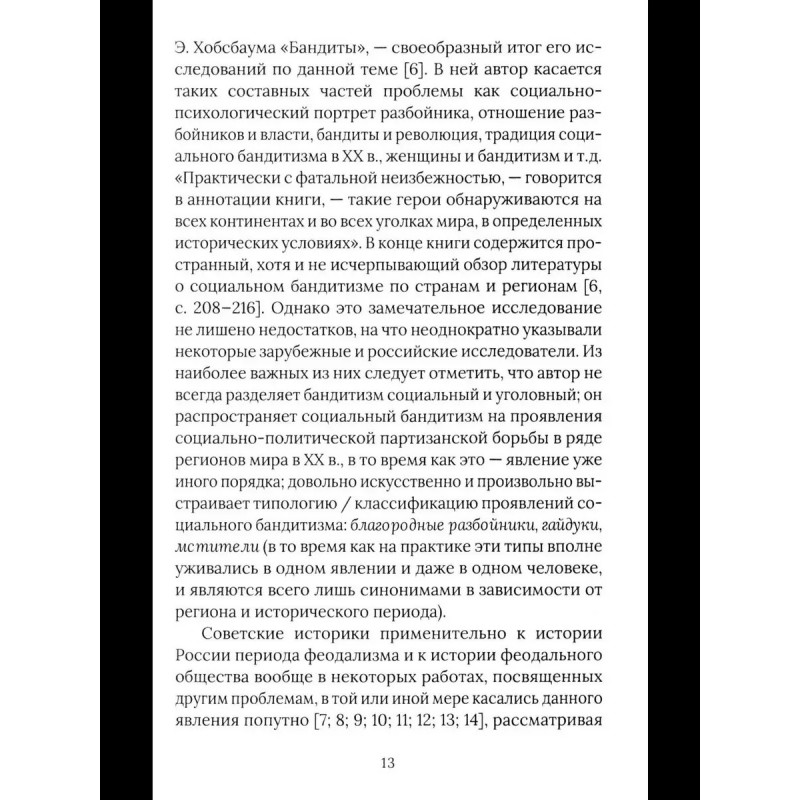 Э. Хобсбаума «Бандиты», — своеобразный итог его исследований по данной теме [6]. В ней автор касается таких составных частей проблемы как социально-психологический портрет разбойника, отношение разбойников и власти, бандиты и революция, традиция социального бандитизма в XX в., женщины и бандитизм и т.д. «Практически с фатальной неизбежностью, — говорится в аннотации книги, — такие герои обнаруживаются на всех континентах и во всех уголках мира, в определенных исторических условиях». В конце книги содержится пространный, хотя и не исчерпывающий обзор литературы о социальном бандитизме по странам и регионам [6, с. 208–216]. Однако это замечательное исследование не лишено недостатков, на что неоднократно указывали некоторые зарубежные и российские исследователи. Из наиболее важных из них следует отметить, что автор не всегда разделяет бандитизм социальный и уголовный; он распространяет социальный бандитизм на проявления социально-политической партизанской борьбы в ряде регионов мира в XX в., в то время как это — явление уже иного порядка; довольно искусственно и произвольно выстраивает типологию / классификацию проявлений социального бандитизма: благородные разбойники, гайдуки, мстители (в то время как на практике эти типы вполне уживались в одном явлении и даже в одном человеке, и являются всего лишь синонимами в зависимости от региона и исторического периода).

Советские историки применительно к истории России периода феодализма и к истории феодального общества вообще в некоторых работах, посвященных другим проблемам, в той или иной мере касались данного явления попутно [7; 8; 9; 10; 11; 12; 13; 14], рассматривая

13